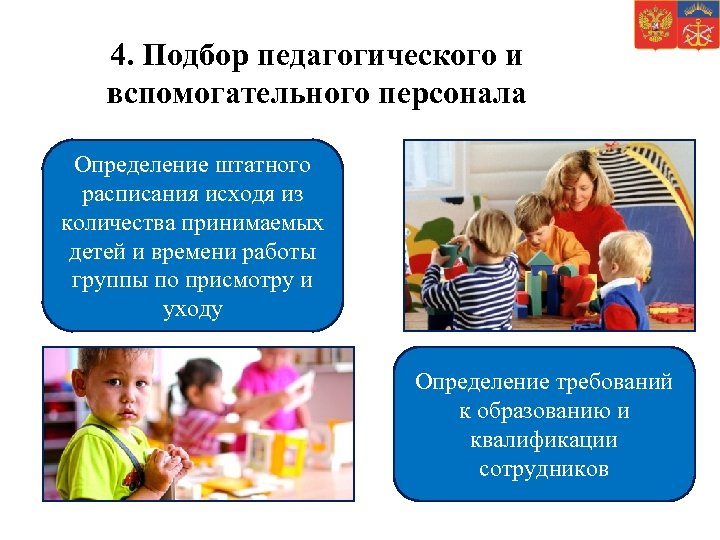 4. Подбор педагогического и вспомогательного персонала

Определение штатного расписания исходя из количества принимаемых детей и времени работы группы по присмотру и уходу

Определение требований к образованию и квалификации сотрудников